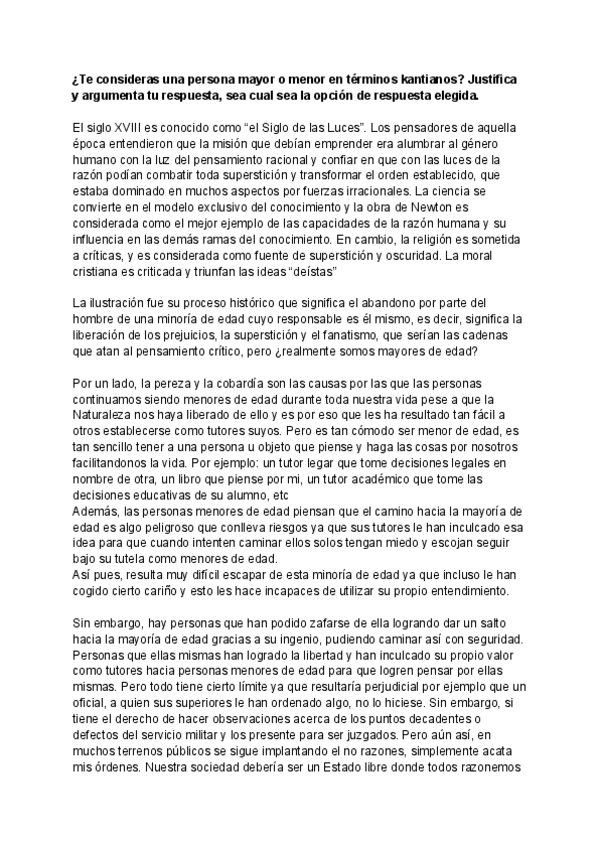 ¿Te consideras una persona mayor o menor en términos kantianos? Justifica y argumenta tu respuesta, sea cual sea la opción de respuesta elegida.

El siglo XVIII es conocido como “el Siglo de las Luces”. Los pensadores de aquella época entendieron que la misión que debían emprender era alumbrar al género humano con la luz del pensamiento racional y confiar en que con las luces de la razón podían combatir toda superstición y transformar el orden establecido, que estaba dominado en muchos aspectos por fuerzas irracionales. La ciencia se convierte en el modelo exclusivo del conocimiento y la obra de Newton es considerada como el mejor ejemplo de las capacidades de la razón humana y su influencia en las demás ramas del conocimiento. En cambio, la religión es sometida a críticas, y es considerada como fuente de superstición y oscuridad. La moral cristiana es criticada y triunfan las ideas “deístas”

La ilustración fue su proceso histórico que significa el abandono por parte del hombre de una minoría de edad cuyo responsable es él mismo, es decir, significa la liberación de los prejuicios, la superstición y el fanatismo, que serían las cadenas que atan al pensamiento crítico, pero ¿realmente somos mayores de edad?

Por un lado, la pereza y la cobardía son las causas por las que las personas continuamos siendo menores de edad durante toda nuestra vida pese a que la Naturaleza nos haya liberado de ello y es por eso que les ha resultado tan fácil a otros establecerse como tutores suyos. Pero es tan cómodo ser menor de edad, es tan sencillo tener a una persona u objeto que piense y haga las cosas por nosotros facilitandonos la vida. Por ejemplo: un tutor legar que tome decisiones legales en nombre de otra, un libro que piense por mi, un tutor académico que tome las decisiones educativas de su alumno, etc
Además, las personas menores de edad piensan que el camino hacia la mayoría de edad es algo peligroso que conlleva riesgos ya que sus tutores le han inculcado esa idea para que cuando intenten caminar ellos solos tengan miedo y escojan seguir bajo su tutela como menores de edad.
Así pues, resulta muy difícil escapar de esta minoría de edad ya que incluso le han cogido cierto cariño y esto les hace incapaces de utilizar su propio entendimiento.

Sin embargo, hay personas que han podido zafarse de ella logrando dar un salto hacia la mayoría de edad gracias a su ingenio, pudiendo caminar así con seguridad. Personas que ellas mismas han logrado la libertad y han inculcado su propio valor como tutores hacia personas menores de edad para que logren pensar por ellas mismas. Pero todo tiene cierto límite ya que resultaría perjudicial por ejemplo que un oficial, a quien sus superiores le han ordenado algo, no lo hiciese. Sin embargo, si tiene el derecho de hacer observaciones acerca de los puntos decadentes o defectos del servicio militar y los presente para ser juzgados. Pero aún así, en muchos terrenos públicos se sigue implantando el no razones, simplemente acata mis órdenes. Nuestra sociedad debería ser un Estado libre donde todos razonemos